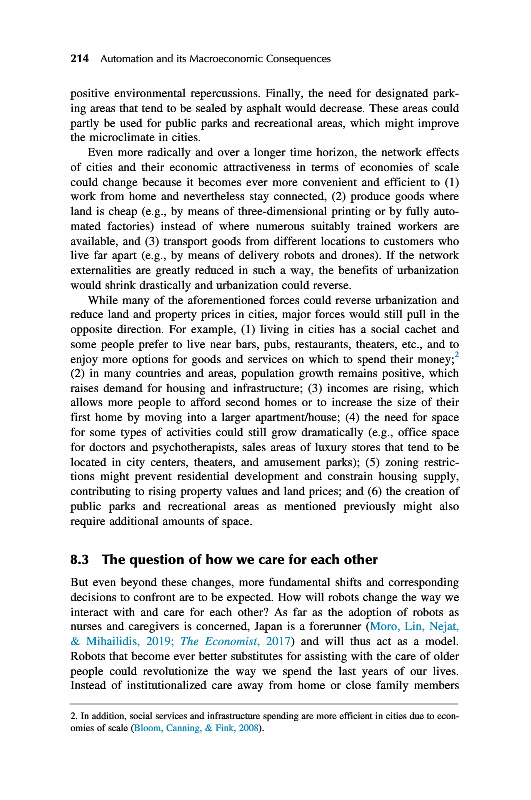 214 Automation and its Macroeconomic Consequences

positive environmental repercussions. Finally, the need for designated parking areas that tend to be sealed by asphalt would decrease. These areas could partly be used for public parks and recreational areas, which might improve the microclimate in cities.

Even more radically and over a longer time horizon, the network effects of cities and their economic attractiveness in terms of economies of scale could change because it becomes ever more convenient and efficient to (1) work from home and nevertheless stay connected, (2) produce goods where land is cheap (e.g., by means of three-dimensional printing or by fully automated factories) instead of where numerous suitably trained workers are available, and (3) transport goods from different locations to customers who live far apart (e.g., by means of delivery robots and drones). If the network externalities are greatly reduced in such a way, the benefits of urbanization would shrink drastically and urbanization could reverse.

While many of the aforementioned forces could reverse urbanization and reduce land and property prices in cities, major forces would still pull in the opposite direction. For example, (1) living in cities has a social cachet and some people prefer to live near bars, pubs, restaurants, theaters, etc., and to enjoy more options for goods and services on which to spend their money;$^2$ (2) in many countries and areas, population growth remains positive, which raises demand for housing and infrastructure; (3) incomes are rising, which allows more people to afford second homes or to increase the size of their first home by moving into a larger apartment/house; (4) the need for space for some types of activities could still grow dramatically (e.g., office space for doctors and psychotherapists, sales areas of luxury stores that tend to be located in city centers, theaters, and amusement parks); (5) zoning restrictions might prevent residential development and constrain housing supply, contributing to rising property values and land prices; and (6) the creation of public parks and recreational areas as mentioned previously might also require additional amounts of space.

8.3 The question of how we care for each other

But even beyond these changes, more fundamental shifts and corresponding decisions to confront are to be expected. How will robots change the way we interact with and care for each other? As far as the adoption of robots as nurses and caregivers is concerned, Japan is a forerunner (Moro, Lin, Nejat, & Mihailidis, 2019; The Economist, 2017) and will thus act as a model. Robots that become ever better substitutes for assisting with the care of older people could revolutionize the way we spend the last years of our lives. Instead of institutionalized care away from home or close family members

2. In addition, social services and infrastructure spending are more efficient in cities due to economies of scale (Bloom, Canning, & Fink, 2008).